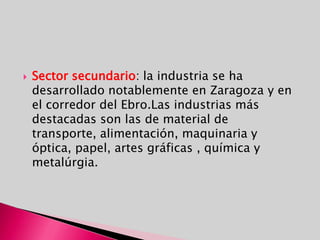 Sector secundario: la industria se ha desarrollado notablemente en Zaragoza y en el corredor del Ebro.Las industrias más destacadas son las de material de transporte, alimentación, maquinaria y óptica, papel, artes gráficas , química y metalúrgia.